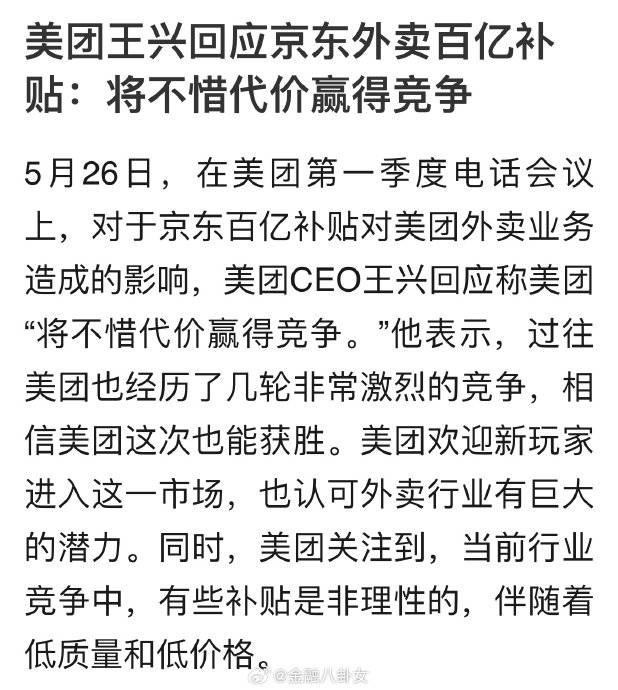 美团王兴回应京东外卖百亿补贴：将不惜代价赢得竞争

5月26日，在美团第一季度电话会议上，对于京东百亿补贴对美团外卖业务造成的影响，美团CEO王兴回应称美团“将不惜代价赢得竞争。”他表示，过往美团也经历了几轮非常激烈的竞争，相信美团这次也能获胜。美团欢迎新玩家进入这一市场，也认可外卖行业有巨大的潜力。同时，美团关注到，当前行业竞争中，有些补贴是非理性的，伴随着低质量和低价格。

@金融八卦女